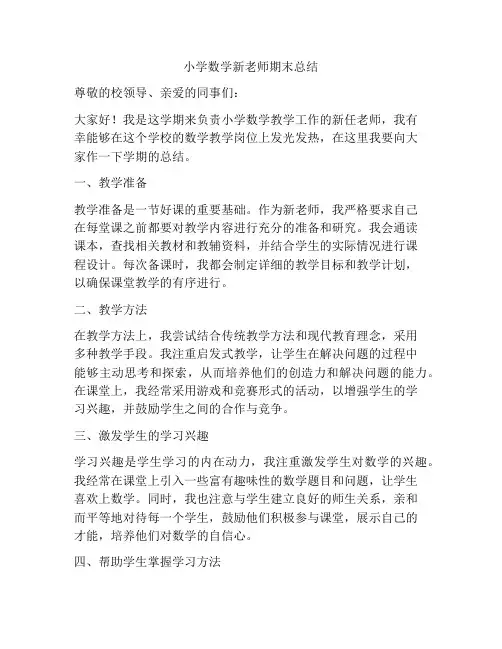 小学数学新老师期末总结

尊敬的校领导、亲爱的同事们：

大家好！我是这学期来负责小学数学教学工作的新任老师，我有幸能够在这个学校的数学教学岗位上发光发热，在这里我要向大家作一下学期的总结。

一、教学准备

教学准备是一节好课的重要基础。作为新老师，我严格要求自己在每堂课之前都要对教学内容进行充分的准备和研究。我会通读课本，查找相关教材和教辅资料，并结合学生的实际情况进行课程设计。每次备课时，我都会制定详细的教学目标和教学计划，以确保课堂教学的有序进行。

二、教学方法

在教学方法上，我尝试结合传统教学方法和现代教育理念，采用多种教学手段。我注重启发式教学，让学生在解决问题的过程中能够主动思考和探索，从而培养他们的创造力和解决问题的能力。在课堂上，我经常采用游戏和竞赛形式的活动，以增强学生的学习兴趣，并鼓励学生之间的合作与竞争。

三、激发学生的学习兴趣

学习兴趣是学生学习的内在动力，我注重激发学生对数学的兴趣。我经常在课堂上引入一些富有趣味性的数学题目和问题，让学生喜欢上数学。同时，我也注意与学生建立良好的师生关系，亲和而平等地对待每一个学生，鼓励他们积极参与课堂，展示自己的才能，培养他们对数学的自信心。

四、帮助学生掌握学习方法